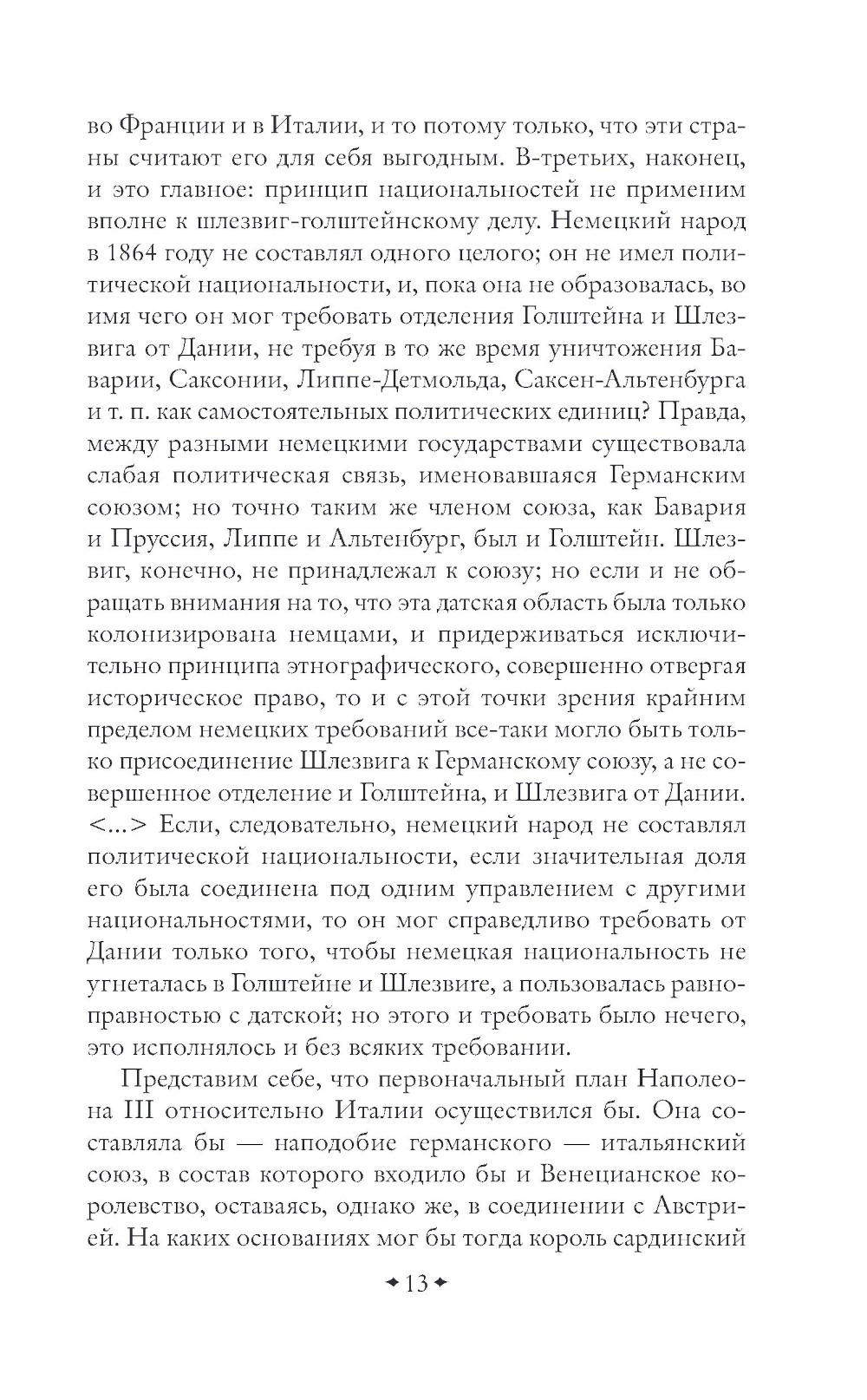 во Франции и в Италии, и то потому только, что эти страны считают его для себя выгодным. В-третьих, наконец, и это главное: принцип национальностей не применим вполне к шлезвиг-голштейнскому делу. Немецкий народ в 1864 году не составлял одного целого; он не имел политической национальности, и, пока она не образовалась, во имя чего он мог требовать отделения Голштейна и Шлезвига от Дании, не требуя в то же время уничтожения Баварии, Саксонии, Липпе-Детмольда, Саксен-Альтенбурга и т. п. как самостоятельных политических единиц? Правда, между разными немецкими государствами существовала слабая политическая связь, именовавшаяся Германским союзом; но точно таким же членом союза, как Бавария и Пруссия, Липпе и Альтенбург, был и Голштейн. Шлезвиг, конечно, не принадлежал к союзу; но если и не обращать внимания на то, что эта датская область была только колонизирована немцами, и придерживаться исключительно принципа этнографического, совершенно отвергая историческое право, то и с этой точки зрения крайним пределом немецких требований все-таки могло быть только присоединение Шлезвига к Германскому союзу, а не совершенное отделение и Голштейна, и Шлезвига от Дании. <...> Если, следовательно, немецкий народ не составлял политической национальности, если значительная доля его была соединена под одним управлением с другими национальностями, то он мог справедливо требовать от Дании только того, чтобы немецкая национальность не угнеталась в Голштейне и Шлезвиге, а пользовалась равноправностью с датской; но этого и требовать было нечего, это исполнялось и без всяких требовании.

Представим себе, что первоначальный план Наполеона III относительно Италии осуществился бы. Она составляла бы — наподобие германского — итальянский союз, в состав которого входило бы и Венецианское королевство, оставаясь, однако же, в соединении с Австрией. На каких основаниях мог бы тогда король сардинский

13